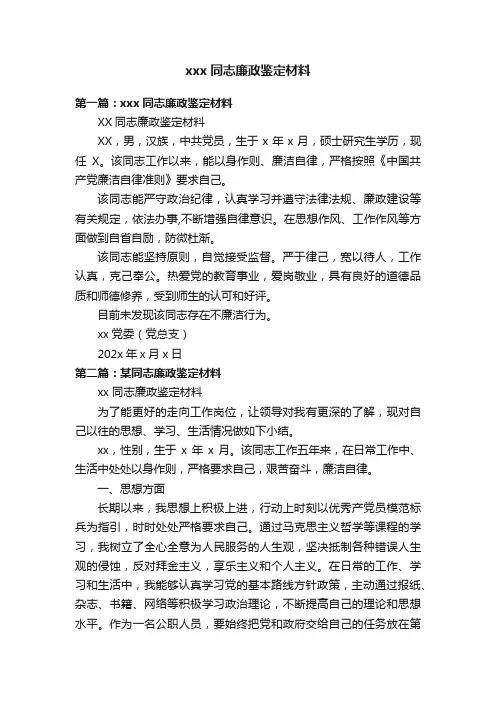 xxx 同志廉政鉴定材料

第一篇：xxx 同志廉政鉴定材料

XX 同志廉政鉴定材料

XX，男，汉族，中共党员，生于 x 年 x 月，硕士研究生学历，现任 X。该同志工作以来，能以身作则、廉洁自律，严格按照《中国共产党廉洁自律准则》要求自己。

该同志能严守政治纪律，认真学习并遵守法律法规、廉政建设等有关规定，依法办事,不断增强自律意识。在思想作风、工作作风等方面做到自省自励，防微杜渐。

该同志能坚持原则，自觉接受监督。严于律己，宽以待人，工作认真，克己奉公。热爱党的教育事业，爱岗敬业，具有良好的道德品质和师德修养，受到师生的认可和好评。

目前未发现该同志存在不廉洁行为。

xx 党委（党总支）

202x 年 x 月 x 日

第二篇：某同志廉政鉴定材料

xx 同志廉政鉴定材料

为了能更好的走向工作岗位，让领导对我有更深的了解，现对自己以往的思想、学习、生活情况做如下小结。

xx，性别，生于 x 年 x 月。该同志工作五年来，在日常工作中、生活中处处以身作则，严格要求自己，艰苦奋斗，廉洁自律。

一、思想方面

长期以来，我思想上积极上进，行动上时刻以优秀产党员模范标兵为指引，时时处处严格要求自己。通过马克思主义哲学等课程的学习，我树立了全心全意为人民服务的人生观，坚决抵制各种错误人生观的侵蚀，反对拜金主义，享乐主义和个人主义。在日常的工作、学习和生活中，我能够认真学习党的基本路线方针政策，主动通过报纸、杂志、书籍、网络等积极学习政治理论，不断提高自己的理论和思想水平。作为一名公职人员，要始终把党和政府交给自己的任务放在第